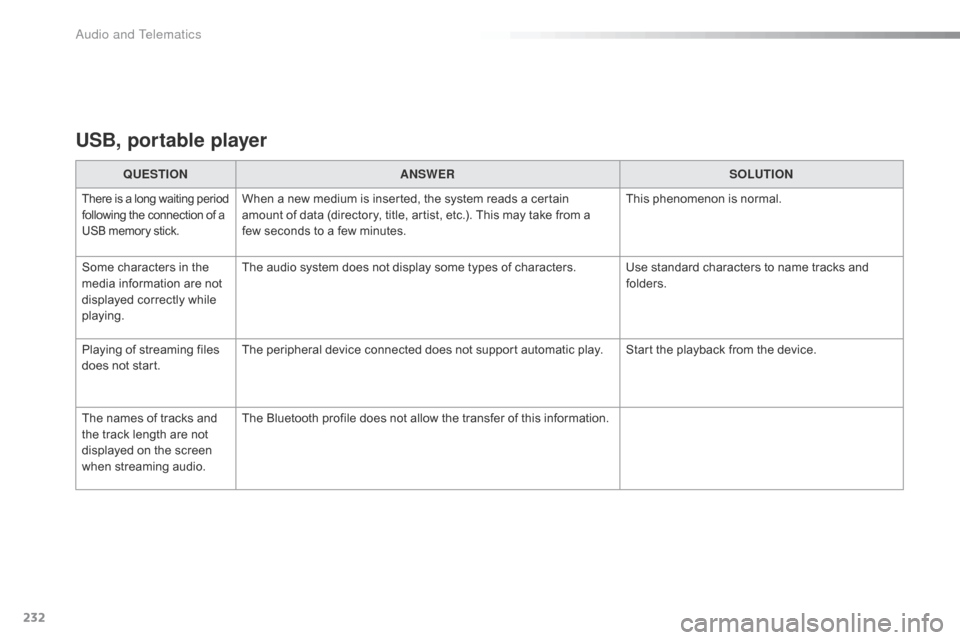 Audio and Telematics

USB, portable player

| QUESTION | ANSWER | SOLUTION |
|---|---|---|
| There is a long waiting period following the connection of a USB memory stick. | When a new medium is inserted, the system reads a certain amount of data (directory, title, artist, etc.). This may take from a few seconds to a few minutes. | This phenomenon is normal. |
| Some characters in the media information are not displayed correctly while playing. | The audio system does not display some types of characters. | Use standard characters to name tracks and folders. |
| Playing of streaming files does not start. | The peripheral device connected does not support automatic play. | Start the playback from the device. |
| The names of tracks and the track length are not displayed on the screen when streaming audio. | The Bluetooth profile does not allow the transfer of this information. | |

232

carmanualsonline.info